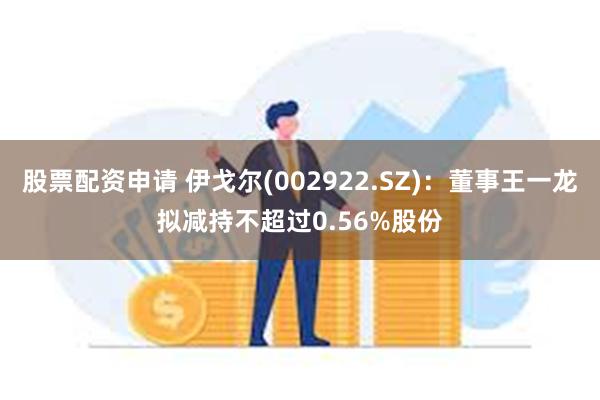 股票配资申请 伊戈尔(002922.SZ)：董事王一龙拟减持不超过0.56%股份

$